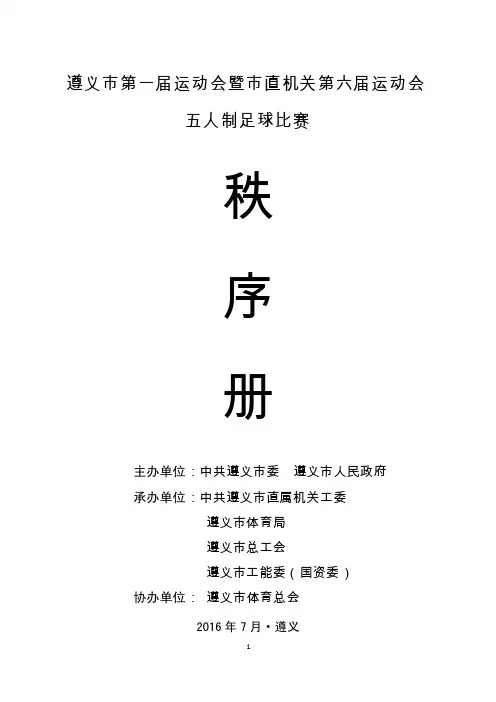 遵义市第一届运动会暨市直机关第六届运动会

五人制足球比赛

秩

序

册

主办单位：中共遵义市委 遵义市人民政府

承办单位：中共遵义市直属机关工委

遵义市体育局

遵义市总工会

遵义市工能委（国资委）

协办单位：遵义市体育总会

2016年7月·遵义

1